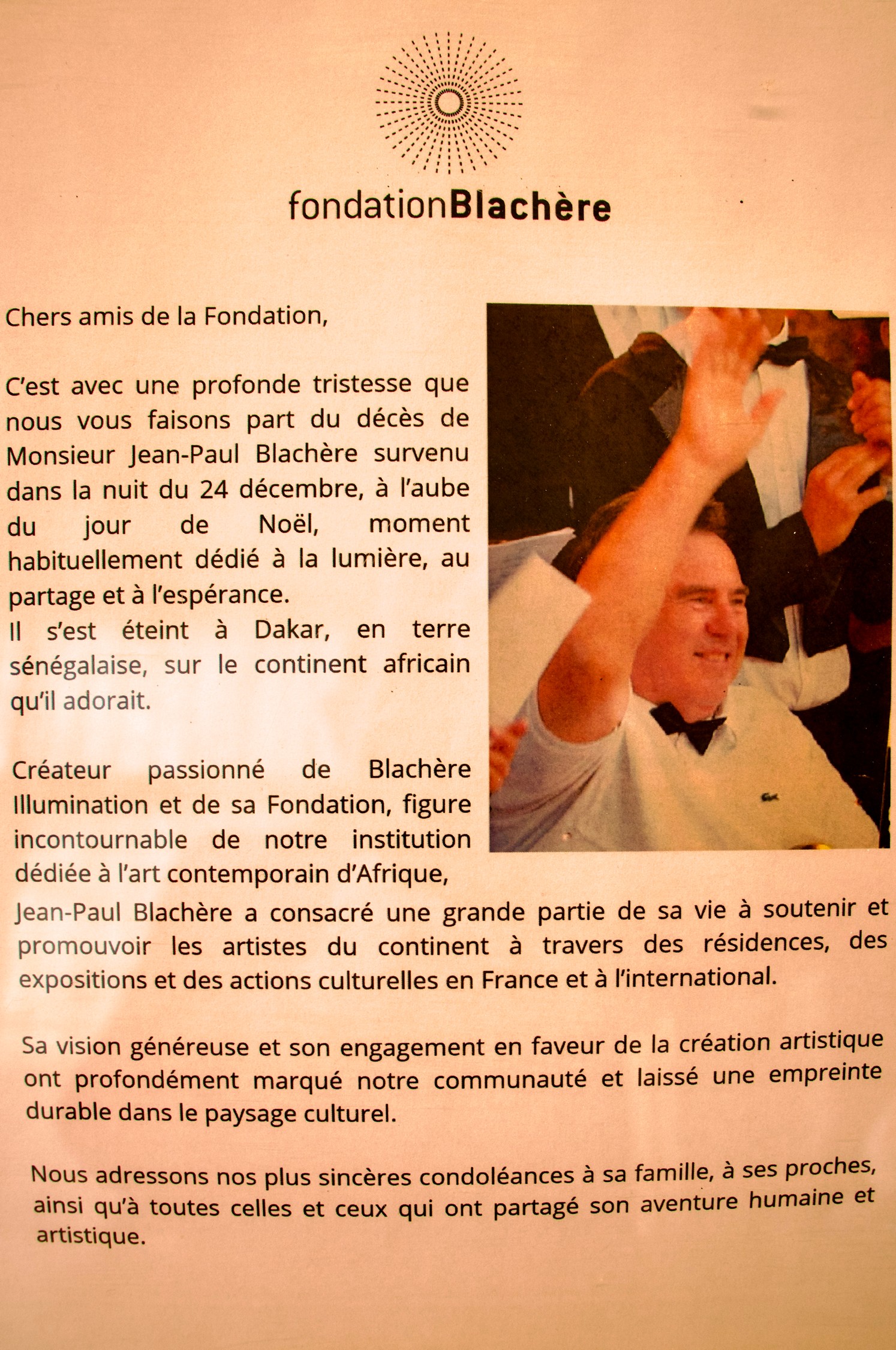 fondationBlachère

Chers amis de la Fondation,

C'est avec une profonde tristesse que nous vous faisons part du décès de Monsieur Jean-Paul Blachère survenu dans la nuit du 24 décembre, à l'aube du jour de Noël, moment habituellement dédié à la lumière, au partage et à l'espérance.
Il s'est éteint à Dakar, en terre sénégalaise, sur le continent africain qu'il adorait.

Créateur passionné de Blachère Illumination et de sa Fondation, figure incontournable de notre institution dédiée à l'art contemporain d'Afrique, Jean-Paul Blachère a consacré une grande partie de sa vie à soutenir et promouvoir les artistes du continent à travers des résidences, des expositions et des actions culturelles en France et à l'international.

Sa vision généreuse et son engagement en faveur de la création artistique ont profondément marqué notre communauté et laissé une empreinte durable dans le paysage culturel.

Nous adressons nos plus sincères condoléances à sa famille, à ses proches, ainsi qu'à toutes celles et ceux qui ont partagé son aventure humaine et artistique.